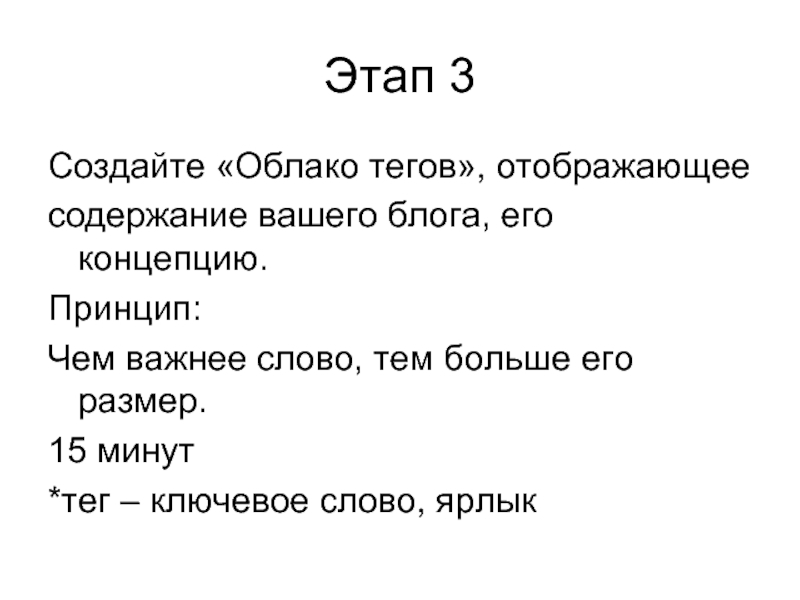 Этап 3

Создайте «Облако тегов», отображающее содержание вашего блога, его концепцию.

Принцип:

Чем важнее слово, тем больше его размер.

15 минут

*тег – ключевое слово, ярлык